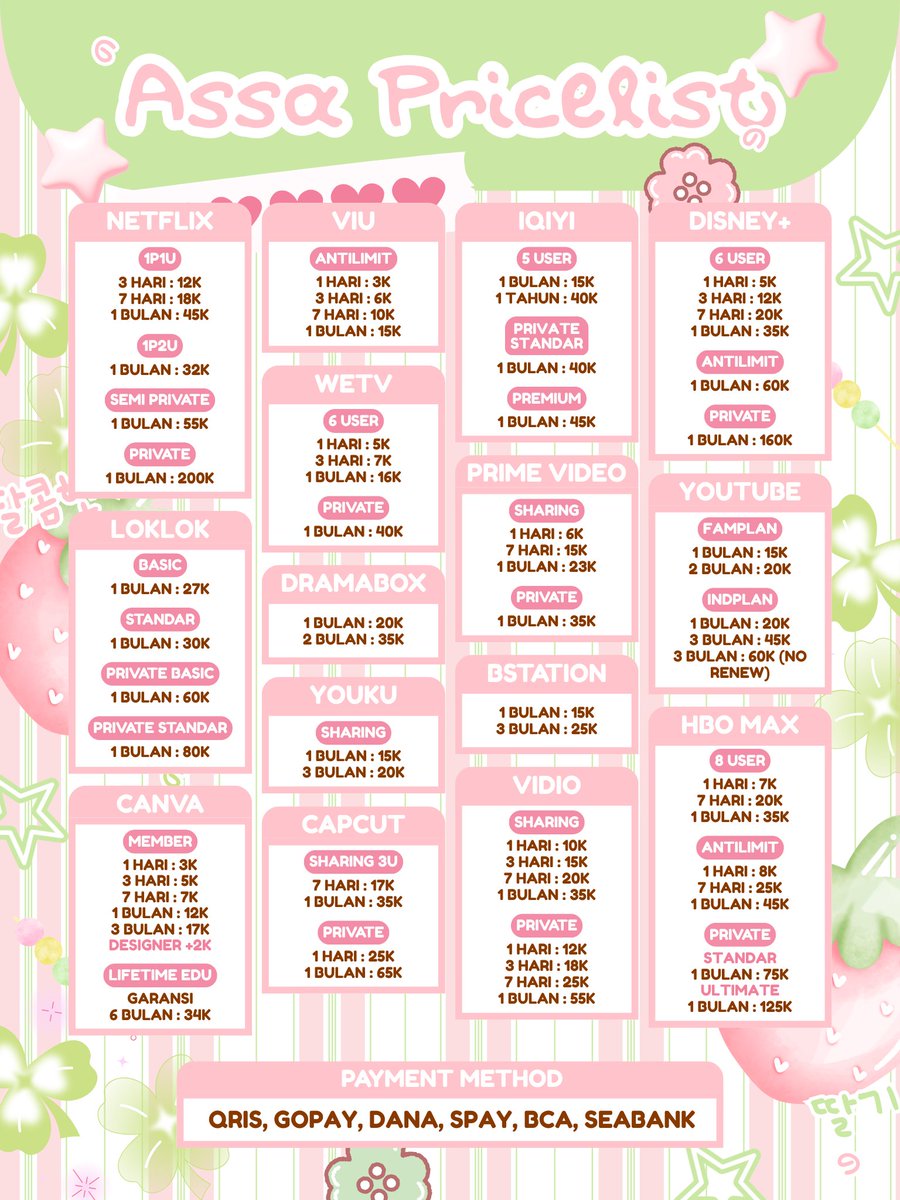 Assa Pricelist

NETFLIX
1P1U
3 HARI : 12K
7 HARI : 18K
1 BULAN : 45K
1P2U
1 BULAN : 32K
SEMI PRIVATE
1 BULAN : 55K
PRIVATE
1 BULAN : 200K

LOKLOK
BASIC
1 BULAN : 27K
STANDAR
1 BULAN : 30K
PRIVATE BASIC
1 BULAN : 60K
PRIVATE STANDAR
1 BULAN : 80K

CANVA
MEMBER
1 HARI : 3K
3 HARI : 5K
7 HARI : 7K
1 BULAN : 12K
3 BULAN : 17K
DESIGNER +2K
LIFETIME EDU
GARANSI
6 BULAN : 34K

VIU
ANTILIMIT
1 HARI : 3K
3 HARI : 6K
7 HARI : 10K
1 BULAN : 15K

WETV
6 USER
1 HARI : 5K
3 HARI : 7K
1 BULAN : 16K
PRIVATE
1 BULAN : 40K

DRAMABOX
1 BULAN : 20K
2 BULAN : 35K

YOUKU
SHARING
1 BULAN : 15K
3 BULAN : 20K

CAPCUT
SHARING 3U
7 HARI : 17K
1 BULAN : 35K
PRIVATE
1 HARI : 25K
1 BULAN : 65K

IQIYI
5 USER
1 BULAN : 15K
1 TAHUN : 40K
PRIVATE STANDAR
1 BULAN : 40K
PREMIUM
1 BULAN : 45K

PRIME VIDEO
SHARING
1 HARI : 6K
7 HARI : 15K
1 BULAN : 23K
PRIVATE
1 BULAN : 35K

BSTATION
1 BULAN : 15K
3 BULAN : 25K

VIDIO
SHARING
1 HARI : 10K
3 HARI : 15K
7 HARI : 20K
1 BULAN : 35K
PRIVATE
1 HARI : 12K
3 HARI : 18K
7 HARI : 25K
1 BULAN : 55K

DISNEY+
6 USER
1 HARI : 5K
3 HARI : 12K
7 HARI : 20K
1 BULAN : 35K
ANTILIMIT
1 BULAN : 60K
PRIVATE
1 BULAN : 160K

YOUTUBE
FAMPLAN
1 BULAN : 15K
2 BULAN : 20K
INDPLAN
1 BULAN : 20K
3 BULAN : 45K
3 BULAN : 60K (NO RENEW)

HBO MAX
8 USER
1 HARI : 7K
7 HARI : 20K
1 BULAN : 35K
ANTILIMIT
1 HARI : 8K
7 HARI : 25K
1 BULAN : 45K
PRIVATE
STANDAR
1 BULAN : 75K
ULTIMATE
1 BULAN : 125K

PAYMENT METHOD
QRIS, GOPAY, DANA, SPAY, BCA, SEABANK

딸기